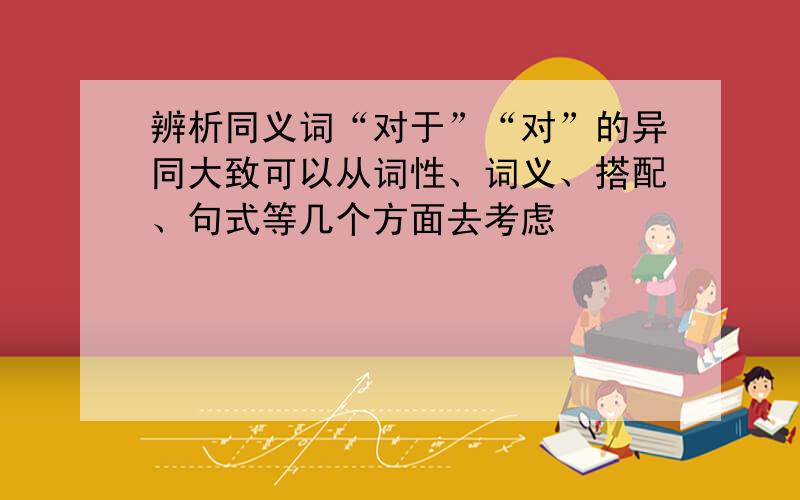 辨析同义词“对于”“对”的异同大致可以从词性、词义、搭配、句式等几个方面去考虑